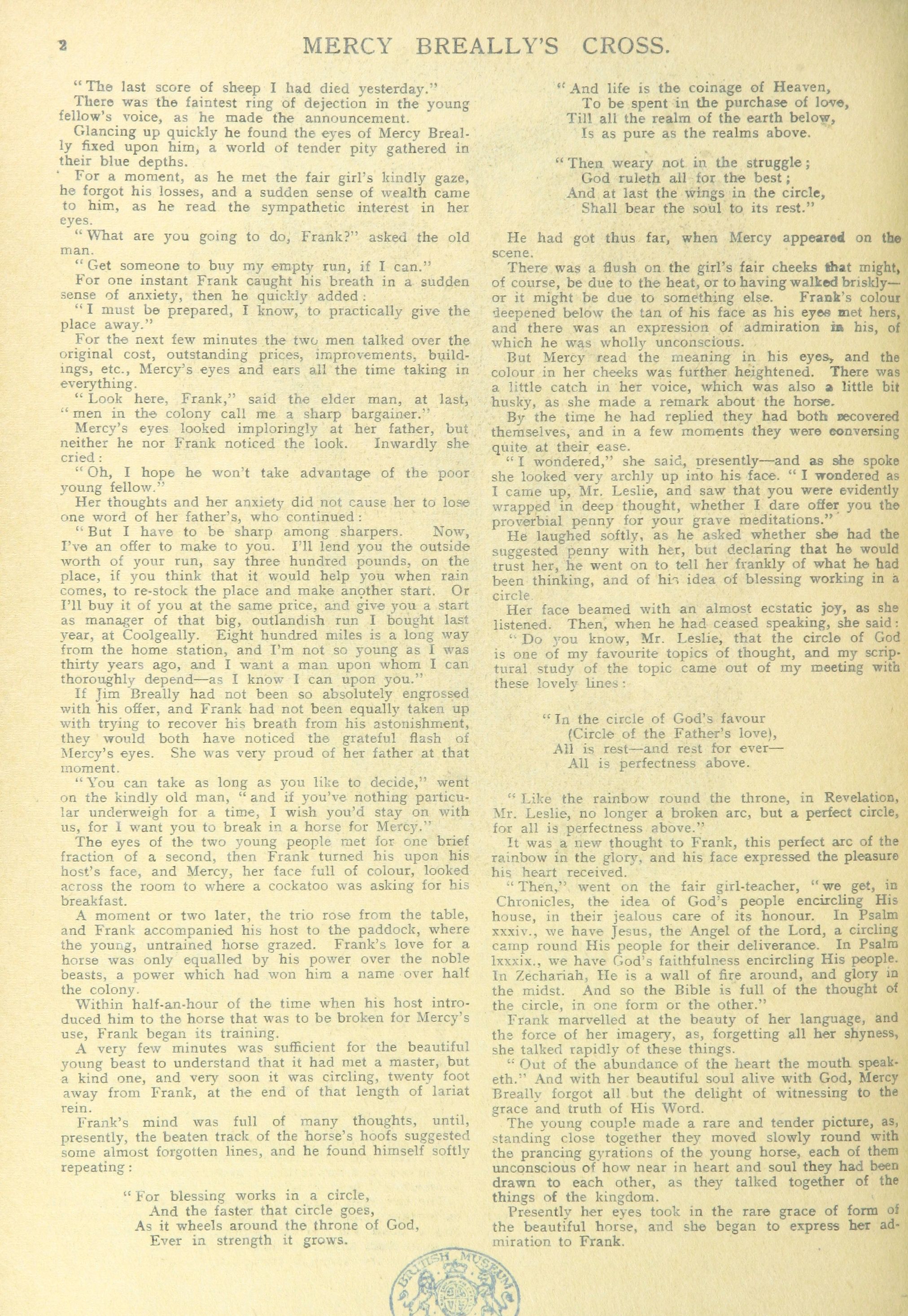 2 MERCY BREALLY'S CROSS.

"The last score of sheep I had died yesterday."

There was the faintest ring of dejection in the young fellow's voice, as he made the announcement.

Glancing up quickly he found the eyes of Mercy Breally fixed upon him, a world of tender pity gathered in their blue depths.

For a moment, as he met the fair girl's kindly gaze, he forgot his losses, and a sudden sense of wealth came to him, as he read the sympathetic interest in her eyes.

"What are you going to do, Frank?" asked the old man.

"Get someone to buy my empty run, if I can."

For one instant Frank caught his breath in a sudden sense of anxiety, then he quickly added:

"I must be prepared, I know, to practically give the place away."

For the next few minutes the two men talked over the original cost, outstanding prices, improvements, buildings, etc., Mercy's eyes and ears all the time taking in everything.

"Look here, Frank," said the elder man, at last, "men in the colony call me a sharp bargainer."

Mercy's eyes looked imploringly at her father, but neither he nor Frank noticed the look. Inwardly she cried:

"Oh, I hope he won't take advantage of the poor young fellow."

Her thoughts and her anxiety did not cause her to lose one word of her father's, who continued:

"But I have to be sharp among sharpers. Now, I've an offer to make to you. I'll lend you the outside worth of your run, say three hundred pounds, on the place, if you think that it would help you when rain comes, to re-stock the place and make another start. Or I'll buy it of you at the same price, and give you a start as manager of that big, outlandish run I bought last year, at Coolgeally. Eight hundred miles is a long way from the home station, and I'm not so young as I was thirty years ago, and I want a man upon whom I can thoroughly depend—as I know I can upon you."

If Jim Breally had not been so absolutely engrossed with his offer, and Frank had not been equally taken up with trying to recover his breath from his astonishment, they would both have noticed the grateful flash of Mercy's eyes. She was very proud of her father at that moment.

"You can take as long as you like to decide," went on the kindly old man, "and if you've nothing particular underweigh for a time, I wish you'd stay on with us, for I want you to break in a horse for Mercy."

The eyes of the two young people met for one brief fraction of a second, then Frank turned his upon his host's face, and Mercy, her face full of colour, looked across the room to where a cockatoo was asking for his breakfast.

A moment or two later, the trio rose from the table, and Frank accompanied his host to the paddock, where the young, untrained horse grazed. Frank's love for a horse was only equalled by his power over the noble beasts, a power which had won him a name over half the colony.

Within half-an-hour of the time when his host introduced him to the horse that was to be broken for Mercy's use, Frank began its training.

A very few minutes was sufficient for the beautiful young beast to understand that it had met a master, but a kind one, and very soon it was circling, twenty foot away from Frank, at the end of that length of lariat rein.

Frank's mind was full of many thoughts, until, presently, the beaten track of the horse's hoofs suggested some almost forgotten lines, and he found himself softly repeating:

"For blessing works in a circle,
And the faster that circle goes,
As it wheels around the throne of God,
Ever in strength it grows.

"And life is the coinage of Heaven,
To be spent in the purchase of love,
Till all the realm of the earth below,
Is as pure as the realms above.

"Then weary not in the struggle;
God ruleth all for the best;
And at last the wings in the circle,
Shall bear the soul to its rest."

He had got thus far, when Mercy appeared on the scene.

There was a flush on the girl's fair cheeks that might, of course, be due to the heat, or to having walked briskly—or it might be due to something else. Frank's colour deepened below the tan of his face as his eyes met hers, and there was an expression of admiration in his, of which he was wholly unconscious.

But Mercy read the meaning in his eyes, and the colour in her cheeks was further heightened. There was a little catch in her voice, which was also a little bit husky, as she made a remark about the horse.

By the time he had replied they had both recovered themselves, and in a few moments they were conversing quite at their ease.

"I wondered," she said, presently—and as she spoke she looked very archly up into his face. "I wondered as I came up, Mr. Leslie, and saw that you were evidently wrapped in deep thought, whether I dare offer you the proverbial penny for your grave meditations."

He laughed softly, as he asked whether she had the suggested penny with her, but declaring that he would trust her, he went on to tell her frankly of what he had been thinking, and of his idea of blessing working in a circle.

Her face beamed with an almost ecstatic joy, as she listened. Then, when he had ceased speaking, she said:

"Do you know, Mr. Leslie, that the circle of God is one of my favourite topics of thought, and my scriptural study of the topic came out of my meeting with these lovely lines:

"In the circle of God's favour
(Circle of the Father's love),
All is rest—and rest for ever—
All is perfectness above.

"Like the rainbow round the throne, in Revelation, Mr. Leslie, no longer a broken arc, but a perfect circle, for all is perfectness above."

It was a new thought to Frank, this perfect arc of the rainbow in the glory, and his face expressed the pleasure his heart received.

"Then," went on the fair girl-teacher, "we get, in Chronicles, the idea of God's people encircling His house, in their jealous care of its honour. In Psalm xxxiv., we have Jesus, the Angel of the Lord, a circling camp round His people for their deliverance. In Psalm lxxxix., we have God's faithfulness encircling His people. In Zechariah, He is a wall of fire around, and glory in the midst. And so the Bible is full of the thought of the circle, in one form or the other."

Frank marvelled at the beauty of her language, and the force of her imagery, as, forgetting all her shyness, she talked rapidly of these things.

"Out of the abundance of the heart the mouth speaketh." And with her beautiful soul alive with God, Mercy Breally forgot all but the delight of witnessing to the grace and truth of His Word.

The young couple made a rare and tender picture, as, standing close together they moved slowly round with the prancing gyrations of the young horse, each of them unconscious of how near in heart and soul they had been drawn to each other, as they talked together of the things of the kingdom.

Presently her eyes took in the rare grace of form of the beautiful horse, and she began to express her admiration to Frank.

BRITISH MUSEUM